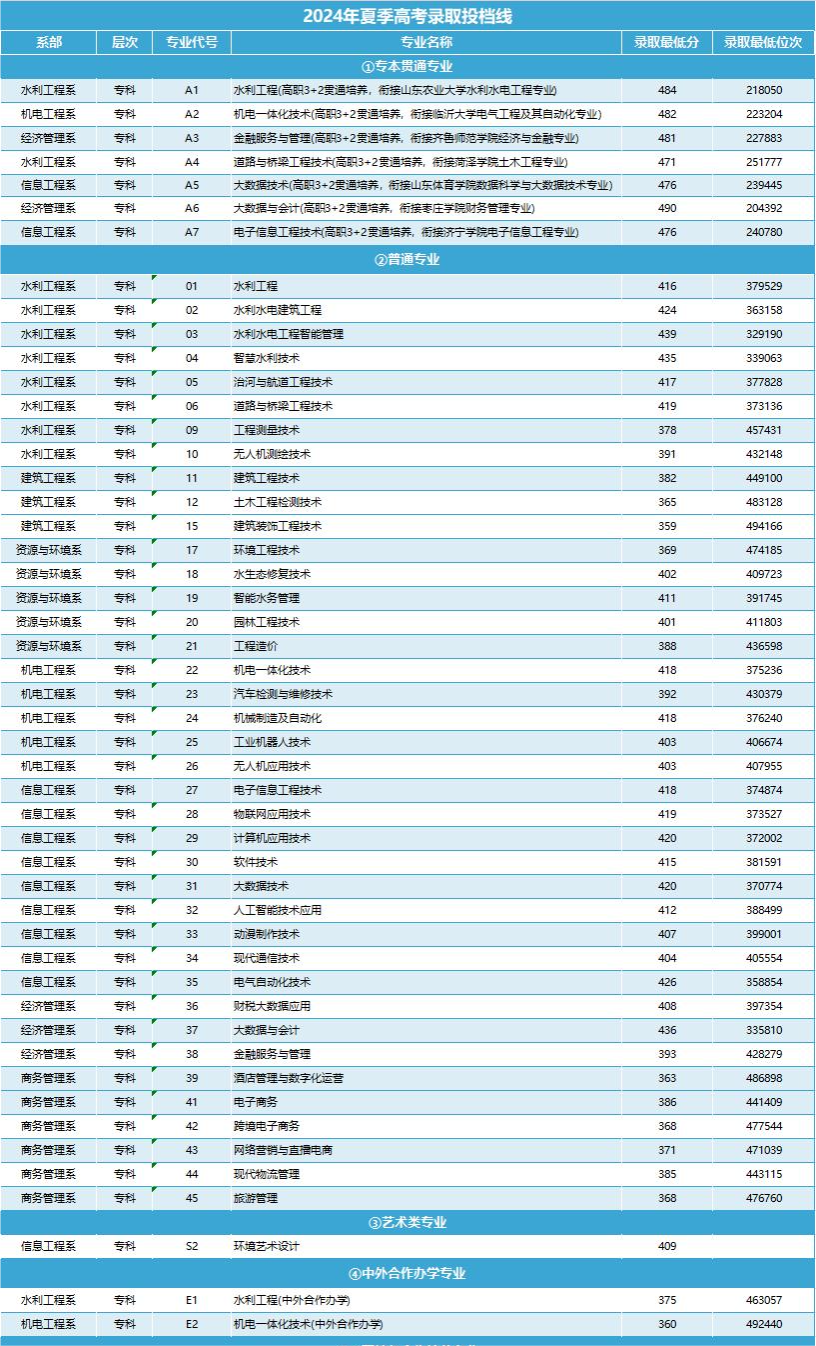 2024年夏季高考录取投档线

| 系部 | 层次 | 专业代号 | 专业名称 | 录取最低分 | 录取最低位次 |
|---|---|---|---|---|---|
| ①专本贯通专业 | | | | | |
| 水利工程系 | 专科 | A1 | 水利工程(高职3+2贯通培养，衔接山东农业大学水利水电工程专业) | 484 | 218050 |
| 机电工程系 | 专科 | A2 | 机电一体化技术(高职3+2贯通培养，衔接临沂大学电气工程及其自动化专业) | 482 | 223204 |
| 经济管理系 | 专科 | A3 | 金融服务与管理(高职3+2贯通培养，衔接齐鲁师范学院经济与金融专业) | 481 | 227883 |
| 水利工程系 | 专科 | A4 | 道路与桥梁工程技术(高职3+2贯通培养，衔接菏泽学院土木工程专业) | 471 | 251777 |
| 信息工程系 | 专科 | A5 | 大数据技术(高职3+2贯通培养，衔接山东体育学院数据科学与大数据技术专业) | 476 | 239445 |
| 经济管理系 | 专科 | A6 | 大数据与会计(高职3+2贯通培养，衔接枣庄学院财务管理专业) | 490 | 204392 |
| 信息工程系 | 专科 | A7 | 电子信息工程技术(高职3+2贯通培养，衔接济宁学院电子信息工程专业) | 476 | 240780 |
| ②普通专业 | | | | | |
| 水利工程系 | 专科 | 01 | 水利工程 | 416 | 379529 |
| 水利工程系 | 专科 | 02 | 水利水电建筑工程 | 424 | 363158 |
| 水利工程系 | 专科 | 03 | 水利水电工程智能管理 | 439 | 329190 |
| 水利工程系 | 专科 | 04 | 智慧水利技术 | 435 | 339063 |
| 水利工程系 | 专科 | 05 | 治河与航道工程技术 | 417 | 377828 |
| 水利工程系 | 专科 | 06 | 道路与桥梁工程技术 | 419 | 373136 |
| 水利工程系 | 专科 | 09 | 工程测量技术 | 378 | 457431 |
| 水利工程系 | 专科 | 10 | 无人机测绘技术 | 391 | 432148 |
| 建筑工程系 | 专科 | 11 | 建筑工程技术 | 382 | 449100 |
| 建筑工程系 | 专科 | 12 | 土木工程检测技术 | 365 | 483128 |
| 建筑工程系 | 专科 | 15 | 建筑装饰工程技术 | 359 | 494166 |
| 资源与环境系 | 专科 | 17 | 环境工程技术 | 369 | 474185 |
| 资源与环境系 | 专科 | 18 | 水生态修复技术 | 402 | 409723 |
| 资源与环境系 | 专科 | 19 | 智能水务管理 | 411 | 391745 |
| 资源与环境系 | 专科 | 20 | 园林工程技术 | 401 | 411803 |
| 资源与环境系 | 专科 | 21 | 工程造价 | 388 | 436598 |
| 机电工程系 | 专科 | 22 | 机电一体化技术 | 418 | 375236 |
| 机电工程系 | 专科 | 23 | 汽车检测与维修技术 | 392 | 430379 |
| 机电工程系 | 专科 | 24 | 机械制造及自动化 | 418 | 376240 |
| 机电工程系 | 专科 | 25 | 工业机器人技术 | 403 | 406674 |
| 机电工程系 | 专科 | 26 | 无人机应用技术 | 403 | 407955 |
| 信息工程系 | 专科 | 27 | 电子信息工程技术 | 418 | 374874 |
| 信息工程系 | 专科 | 28 | 物联网应用技术 | 419 | 373527 |
| 信息工程系 | 专科 | 29 | 计算机应用技术 | 420 | 372002 |
| 信息工程系 | 专科 | 30 | 软件技术 | 415 | 381591 |
| 信息工程系 | 专科 | 31 | 大数据技术 | 420 | 370774 |
| 信息工程系 | 专科 | 32 | 人工智能技术应用 | 412 | 388499 |
| 信息工程系 | 专科 | 33 | 动漫制作技术 | 407 | 399001 |
| 信息工程系 | 专科 | 34 | 现代通信技术 | 404 | 405554 |
| 信息工程系 | 专科 | 35 | 电气自动化技术 | 426 | 358854 |
| 经济管理系 | 专科 | 36 | 财税大数据应用 | 408 | 397354 |
| 经济管理系 | 专科 | 37 | 大数据与会计 | 436 | 335810 |
| 经济管理系 | 专科 | 38 | 金融服务与管理 | 393 | 428279 |
| 商务管理系 | 专科 | 39 | 酒店管理与数字化运营 | 363 | 486898 |
| 商务管理系 | 专科 | 41 | 电子商务 | 386 | 441409 |
| 商务管理系 | 专科 | 42 | 跨境电子商务 | 368 | 477544 |
| 商务管理系 | 专科 | 43 | 网络营销与直播电商 | 371 | 471039 |
| 商务管理系 | 专科 | 44 | 现代物流管理 | 385 | 443115 |
| 商务管理系 | 专科 | 45 | 旅游管理 | 368 | 476760 |
| ③艺术类专业 | | | | | |
| 信息工程系 | 专科 | S2 | 环境艺术设计 | 409 | |
| ④中外合作办学专业 | | | | | |
| 水利工程系 | 专科 | E1 | 水利工程(中外合作办学) | 375 | 463057 |
| 机电工程系 | 专科 | E2 | 机电一体化技术(中外合作办学) | 360 | 492440 |